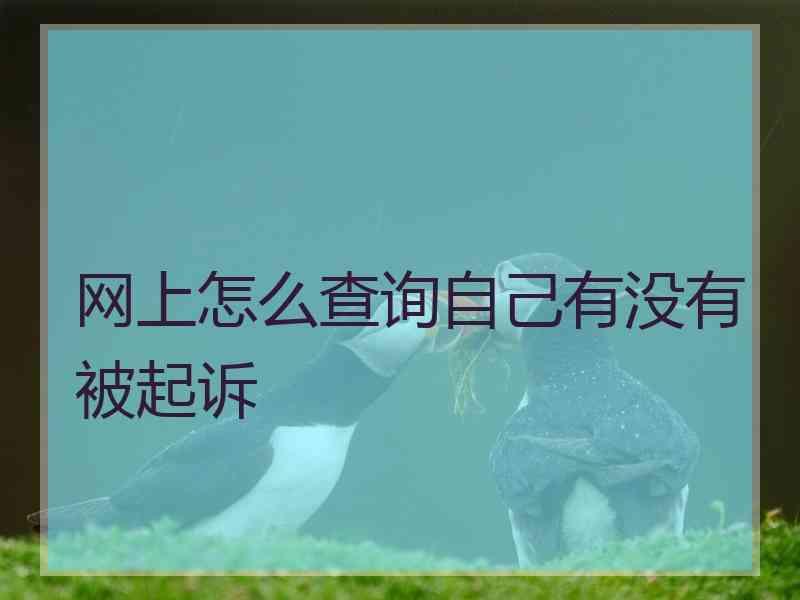 网上怎么查询自己有没有被起诉